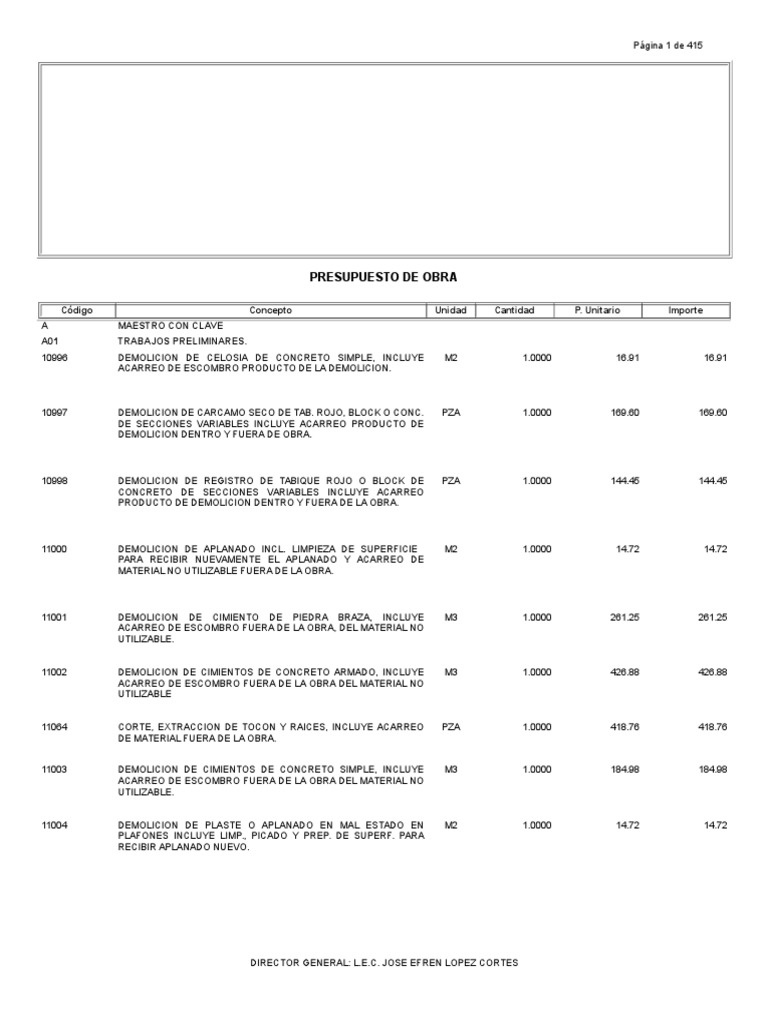 Página 1 de 415

PRESUPUESTO DE OBRA

| Código | Concepto | Unidad | Cantidad | P. Unitario | Importe |
|---|---|---|---|---|---|
| A | MAESTRO CON CLAVE | | | | |
| A01 | TRABAJOS PRELIMINARES. | | | | |
| 10996 | DEMOLICION DE CELOSIA DE CONCRETO SIMPLE, INCLUYE ACARREO DE ESCOMBRO PRODUCTO DE LA DEMOLICION. | M2 | 1.0000 | 16.91 | 16.91 |
| 10997 | DEMOLICION DE CARCAMO SECO DE TAB. ROJO, BLOCK O CONC. DE SECCIONES VARIABLES INCLUYE ACARREO PRODUCTO DE DEMOLICION DENTRO Y FUERA DE OBRA. | PZA | 1.0000 | 169.60 | 169.60 |
| 10998 | DEMOLICION DE REGISTRO DE TABIQUE ROJO O BLOCK DE CONCRETO DE SECCIONES VARIABLES INCLUYE ACARREO PRODUCTO DE DEMOLICION DENTRO Y FUERA DE LA OBRA. | PZA | 1.0000 | 144.45 | 144.45 |
| 11000 | DEMOLICION DE APLANADO INCL. LIMPIEZA DE SUPERFICIE PARA RECIBIR NUEVAMENTE EL APLANADO Y ACARREO DE MATERIAL NO UTILIZABLE FUERA DE LA OBRA. | M2 | 1.0000 | 14.72 | 14.72 |
| 11001 | DEMOLICION DE CIMIENTO DE PIEDRA BRAZA, INCLUYE ACARREO DE ESCOMBRO FUERA DE LA OBRA, DEL MATERIAL NO UTILIZABLE. | M3 | 1.0000 | 261.25 | 261.25 |
| 11002 | DEMOLICION DE CIMIENTOS DE CONCRETO ARMADO, INCLUYE ACARREO DE ESCOMBRO FUERA DE LA OBRA DEL MATERIAL NO UTILIZABLE | M3 | 1.0000 | 426.88 | 426.88 |
| 11064 | CORTE, EXTRACCION DE TOCON Y RAICES, INCLUYE ACARREO DE MATERIAL FUERA DE LA OBRA. | PZA | 1.0000 | 418.76 | 418.76 |
| 11003 | DEMOLICION DE CIMIENTOS DE CONCRETO SIMPLE, INCLUYE ACARREO DE ESCOMBRO FUERA DE LA OBRA DEL MATERIAL NO UTILIZABLE. | M3 | 1.0000 | 184.98 | 184.98 |
| 11004 | DEMOLICION DE PLASTE O APLANADO EN MAL ESTADO EN PLAFONES INCLUYE LIMP., PICADO Y PREP. DE SUPERF. PARA RECIBIR APLANADO NUEVO. | M2 | 1.0000 | 14.72 | 14.72 |

DIRECTOR GENERAL: L.E.C. JOSE EFREN LOPEZ CORTES